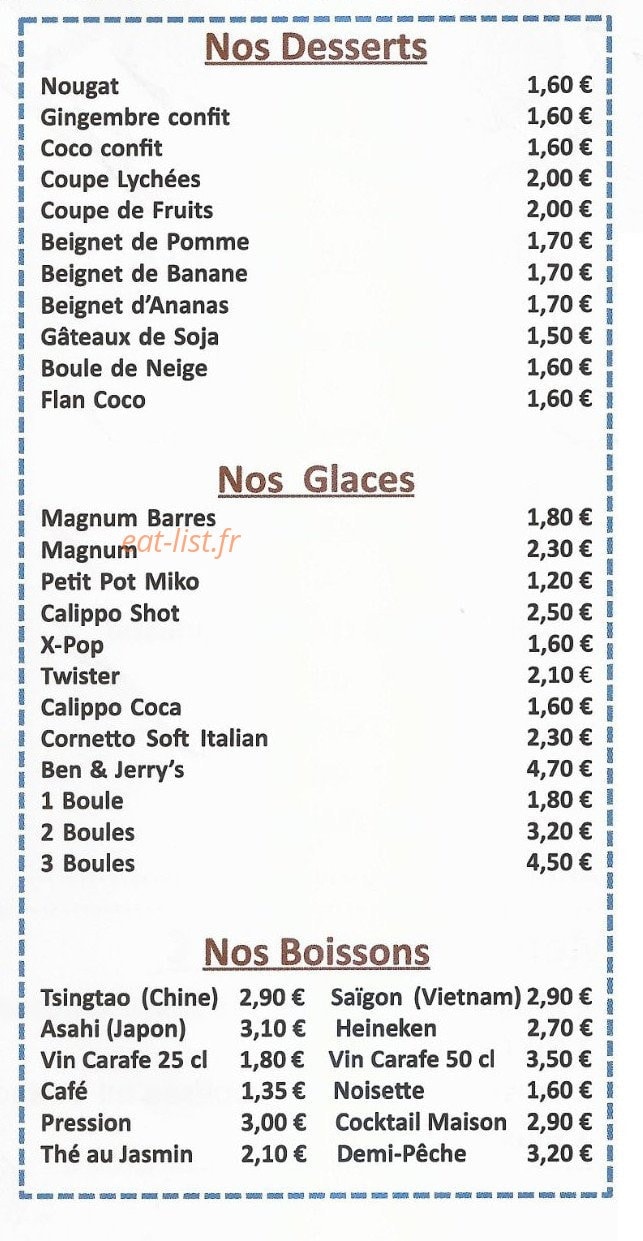 Nos Desserts

| | |
|---|---|
| Nougat | 1,60 € |
| Gingembre confit | 1,60 € |
| Coco confit | 1,60 € |
| Coupe Lychées | 2,00 € |
| Coupe de Fruits | 2,00 € |
| Beignet de Pomme | 1,70 € |
| Beignet de Banane | 1,70 € |
| Beignet d'Ananas | 1,70 € |
| Gâteaux de Soja | 1,50 € |
| Boule de Neige | 1,60 € |
| Flan Coco | 1,60 € |

Nos Glaces

| | |
|---|---|
| Magnum Barres | 1,80 € |
| Magnum | 2,30 € |
| Petit Pot Miko | 1,20 € |
| Calippo Shot | 2,50 € |
| X-Pop | 1,60 € |
| Twister | 2,10 € |
| Calippo Coca | 1,60 € |
| Cornetto Soft Italian | 2,30 € |
| Ben & Jerry's | 4,70 € |
| 1 Boule | 1,80 € |
| 2 Boules | 3,20 € |
| 3 Boules | 4,50 € |

eat-list.fr

Nos Boissons

| | | | |
|---|---|---|---|
| Tsingtao (Chine) | 2,90 € | Saïgon (Vietnam) | 2,90 € |
| Asahi (Japon) | 3,10 € | Heineken | 2,70 € |
| Vin Carafe 25 cl | 1,80 € | Vin Carafe 50 cl | 3,50 € |
| Café | 1,35 € | Noisette | 1,60 € |
| Pression | 3,00 € | Cocktail Maison | 2,90 € |
| Thé au Jasmin | 2,10 € | Demi-Pêche | 3,20 € |